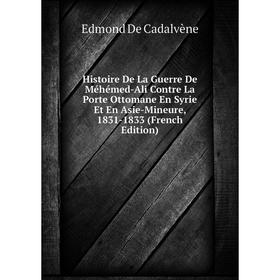 Edmond De Cadalvène

Histoire De La Guerre De Méhémed-Ali Contre La Porte Ottomane En Syrie Et En Asie-Mineure, 1831-1833 (French Edition)